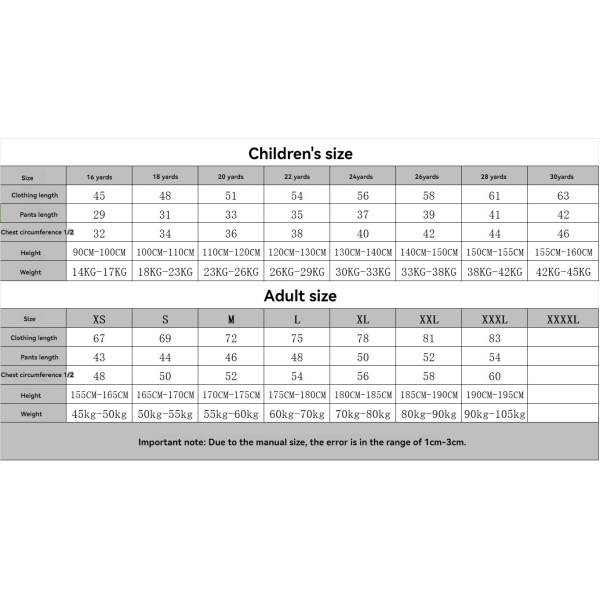 Children's size

| Size | 16 yards | 18 yards | 20 yards | 22 yards | 24yards | 26yards | 28 yards | 30yards |
|---|---|---|---|---|---|---|---|---|
| Clothing length | 45 | 48 | 51 | 54 | 56 | 58 | 61 | 63 |
| Pants length | 29 | 31 | 33 | 35 | 37 | 39 | 41 | 42 |
| Chest circumference 1/2 | 32 | 34 | 36 | 38 | 40 | 42 | 44 | 46 |
| Height | 90CM-100CM | 100CM-110CM | 110CM-120CM | 120CM-130CM | 130CM-140CM | 140CM-150CM | 150CM-155CM | 155CM-160CM |
| Weight | 14KG-17KG | 18KG-23KG | 23KG-26KG | 26KG-29KG | 30KG-33KG | 33KG-38KG | 38KG-42KG | 42KG-45KG |

Adult size

| Size | XS | S | M | L | XL | XXL | XXXL | XXXXL |
|---|---|---|---|---|---|---|---|---|
| Clothing length | 67 | 69 | 72 | 75 | 78 | 81 | 83 | |
| Pants length | 43 | 44 | 46 | 48 | 50 | 52 | 54 | |
| Chest circumference 1/2 | 48 | 50 | 52 | 54 | 56 | 58 | 60 | |
| Height | 155CM-165CM | 165CM-170CM | 170CM-175CM | 175CM-180CM | 180CM-185CM | 185CM-190CM | 190CM-195CM | |
| Weight | 45kg-50kg | 50kg-55kg | 55kg-60kg | 60kg-70kg | 70kg-80kg | 80kg-90kg | 90kg-105kg | |

Important note: Due to the manual size, the error is in the range of 1cm-3cm.